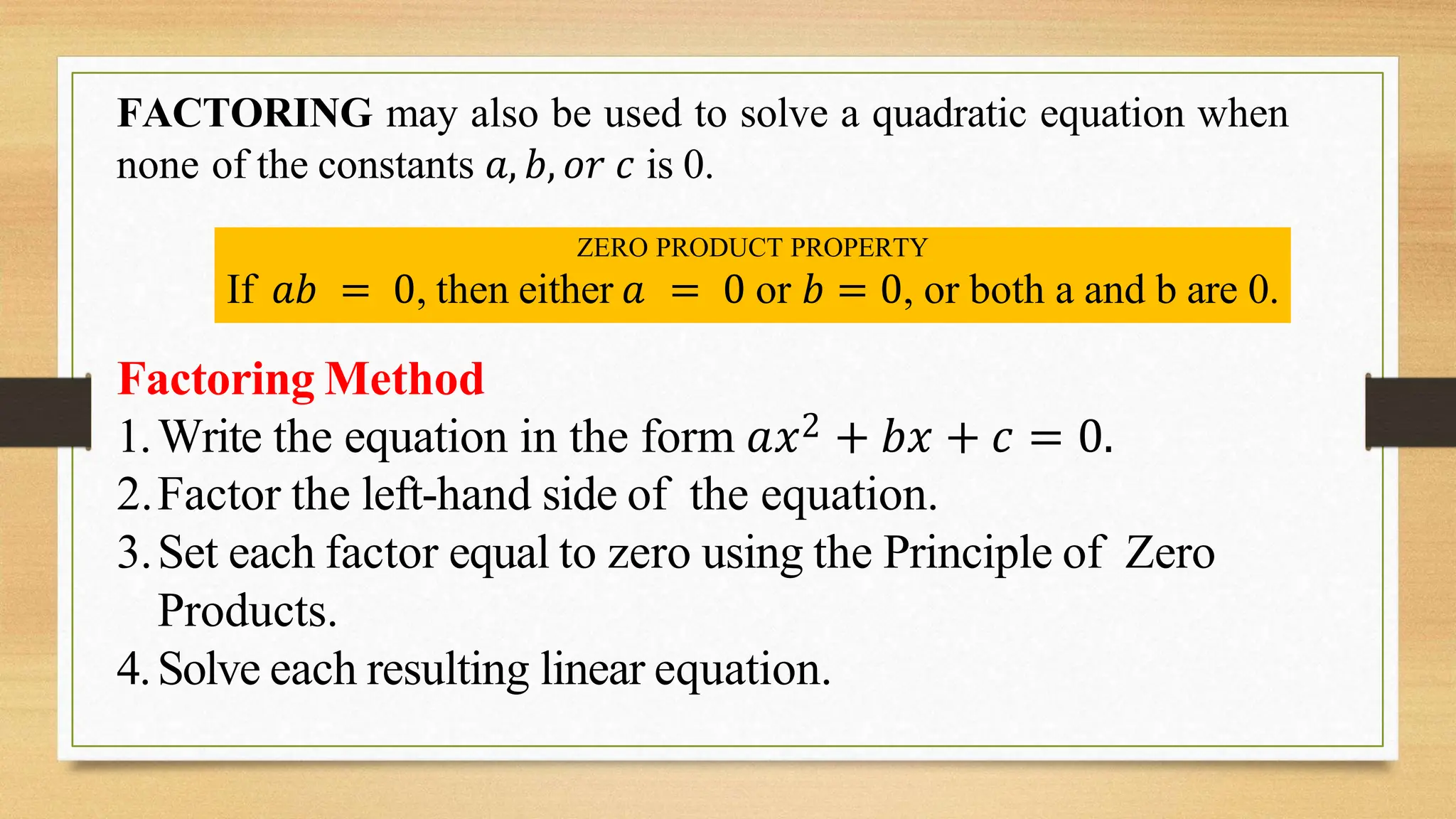 FACTORING may also be used to solve a quadratic equation when none of the constants $a, b, or\ c$ is 0.

ZERO PRODUCT PROPERTY

If $ab = 0$, then either $a = 0$ or $b = 0$, or both a and b are 0.

Factoring Method

1. Write the equation in the form $ax^2 + bx + c = 0$.
2. Factor the left-hand side of the equation.
3. Set each factor equal to zero using the Principle of Zero Products.
4. Solve each resulting linear equation.